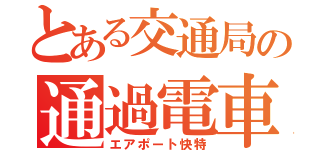 とある交通局の
通過電車
エアポート快特